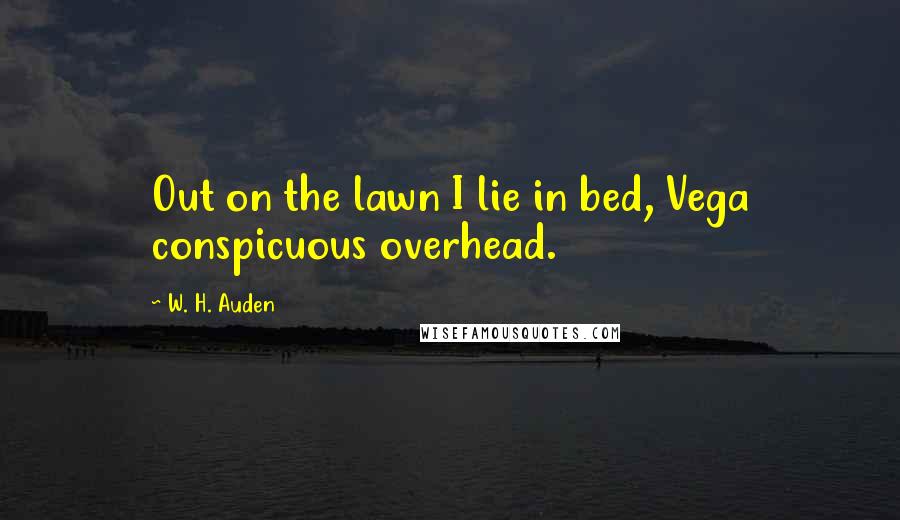 Out on the lawn I lie in bed, Vega conspicuous overhead.

~ W. H. Auden

WISEFAMOUSQUOTES.COM